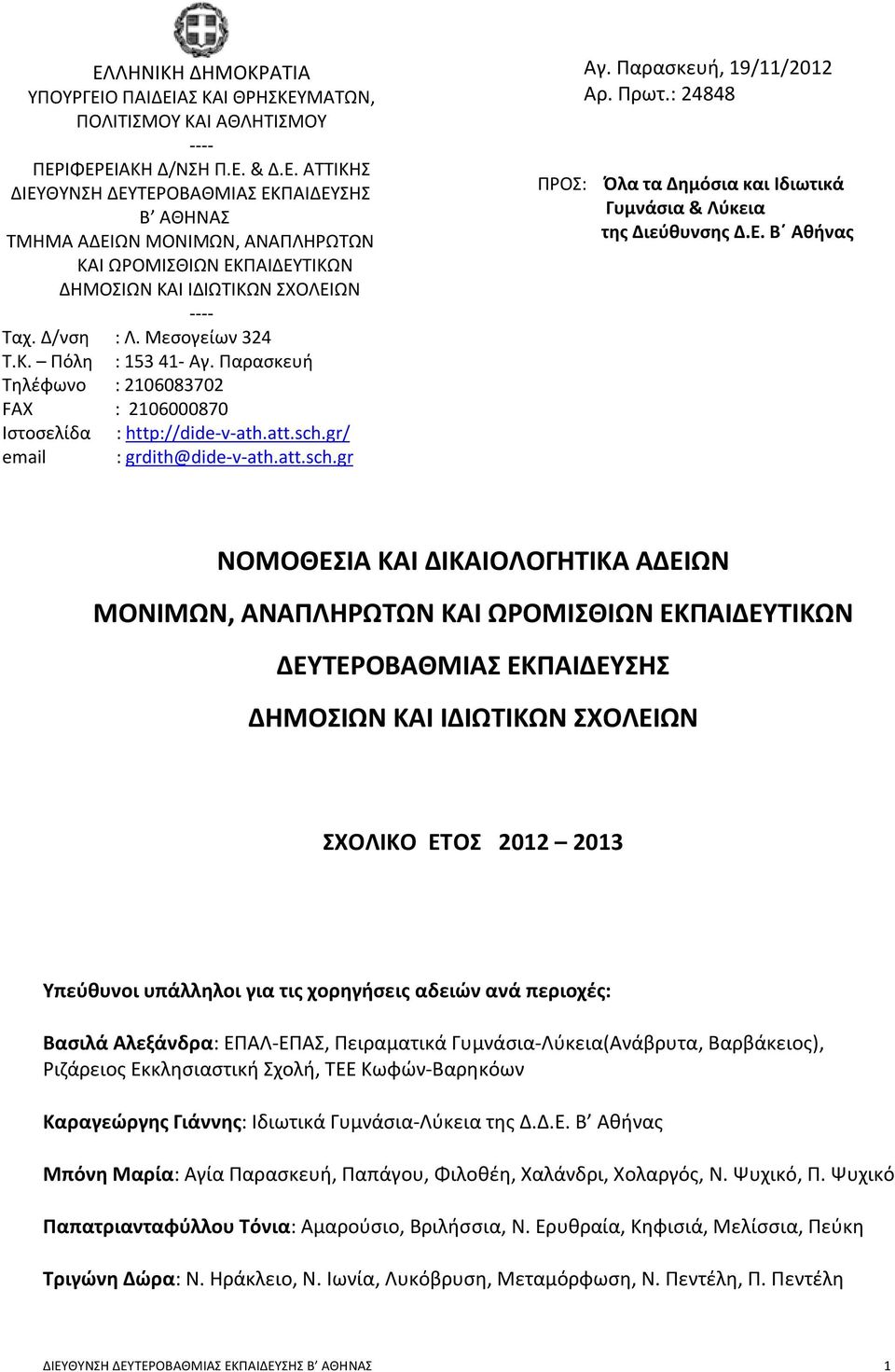 ΕΛΛΗΝΙΚΗ ΔΗΜΟΚΡΑΤΙΑ
ΥΠΟΥΡΓΕΙΟ ΠΑΙΔΕΙΑΣ ΚΑΙ ΘΡΗΣΚΕΥΜΑΤΩΝ,
ΠΟΛΙΤΙΣΜΟΥ ΚΑΙ ΑΘΛΗΤΙΣΜΟΥ
----
ΠΕΡΙΦΕΡΕΙΑΚΗ Δ/ΝΣΗ Π.Ε. & Δ.Ε. ΑΤΤΙΚΗΣ
ΔΙΕΥΘΥΝΣΗ ΔΕΥΤΕΡΟΒΑΘΜΙΑΣ ΕΚΠΑΙΔΕΥΣΗΣ
Β΄ ΑΘΗΝΑΣ
ΤΜΗΜΑ ΑΔΕΙΩΝ ΜΟΝΙΜΩΝ, ΑΝΑΠΛΗΡΩΤΩΝ
ΚΑΙ ΩΡΟΜΙΣΘΙΩΝ ΕΚΠΑΙΔΕΥΤΙΚΩΝ
ΔΗΜΟΣΙΩΝ ΚΑΙ ΙΔΙΩΤΙΚΩΝ ΣΧΟΛΕΙΩΝ
----
Ταχ. Δ/νση : Λ. Μεσογείων 324
Τ.Κ. – Πόλη : 153 41- Αγ. Παρασκευή
Τηλέφωνο : 2106083702
FAX : 2106000870
Ιστοσελίδα : http://dide-v-ath.att.sch.gr/
email : grdith@dide-v-ath.att.sch.gr

Αγ. Παρασκευή, 19/11/2012
Αρ. Πρωτ.: 24848

ΠΡΟΣ: Όλα τα Δημόσια και Ιδιωτικά Γυμνάσια & Λύκεια της Διεύθυνσης Δ.Ε. Β΄ Αθήνας

ΝΟΜΟΘΕΣΙΑ ΚΑΙ ΔΙΚΑΙΟΛΟΓΗΤΙΚΑ ΑΔΕΙΩΝ
ΜΟΝΙΜΩΝ, ΑΝΑΠΛΗΡΩΤΩΝ ΚΑΙ ΩΡΟΜΙΣΘΙΩΝ ΕΚΠΑΙΔΕΥΤΙΚΩΝ
ΔΕΥΤΕΡΟΒΑΘΜΙΑΣ ΕΚΠΑΙΔΕΥΣΗΣ
ΔΗΜΟΣΙΩΝ ΚΑΙ ΙΔΙΩΤΙΚΩΝ ΣΧΟΛΕΙΩΝ

ΣΧΟΛΙΚΟ ΕΤΟΣ 2012 – 2013

Υπεύθυνοι υπάλληλοι για τις χορηγήσεις αδειών ανά περιοχές:

Βασιλά Αλεξάνδρα: ΕΠΑΛ-ΕΠΑΣ, Πειραματικά Γυμνάσια-Λύκεια(Ανάβρυτα, Βαρβάκειος), Ριζάρειος Εκκλησιαστική Σχολή, ΤΕΕ Κωφών-Βαρηκόων

Καραγεώργης Γιάννης: Ιδιωτικά Γυμνάσια-Λύκεια της Δ.Δ.Ε. Β΄ Αθήνας

Μπόνη Μαρία: Αγία Παρασκευή, Παπάγου, Φιλοθέη, Χαλάνδρι, Χολαργός, Ν. Ψυχικό, Π. Ψυχικό

Παπατριανταφύλλου Τόνια: Αμαρούσιο, Βριλήσσια, Ν. Ερυθραία, Κηφισιά, Μελίσσια, Πεύκη

Τριγώνη Δώρα: Ν. Ηράκλειο, Ν. Ιωνία, Λυκόβρυση, Μεταμόρφωση, Ν. Πεντέλη, Π. Πεντέλη

ΔΙΕΥΘΥΝΣΗ ΔΕΥΤΕΡΟΒΑΘΜΙΑΣ ΕΚΠΑΙΔΕΥΣΗΣ Β΄ ΑΘΗΝΑΣ 1